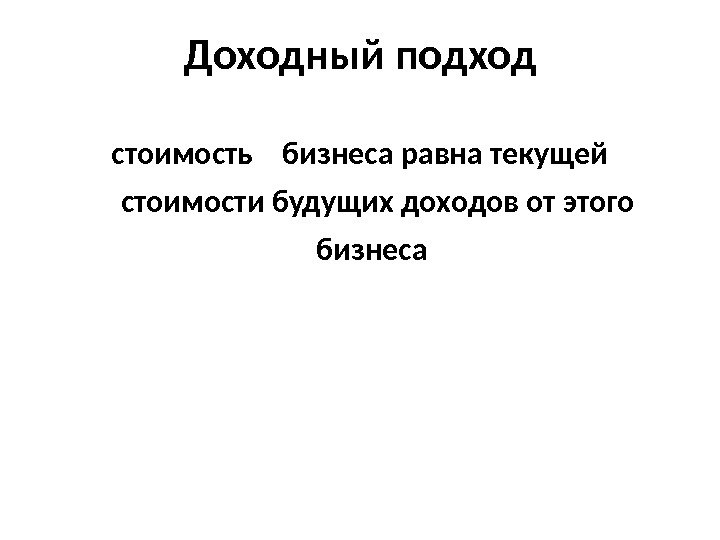 Доходный подход

стоимость бизнеса равна текущей стоимости будущих доходов от этого бизнеса